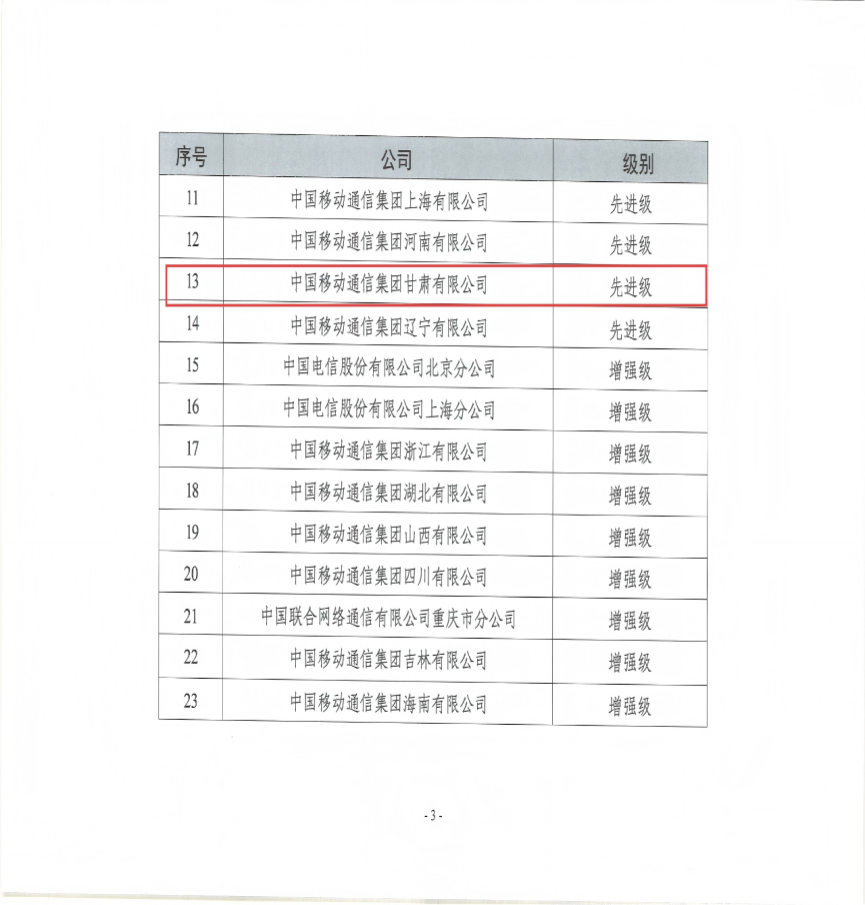 | 序号 | 公司 | 级别 |
|---|---|---|
| 11 | 中国移动通信集团上海有限公司 | 先进级 |
| 12 | 中国移动通信集团河南有限公司 | 先进级 |
| 13 | 中国移动通信集团甘肃有限公司 | 先进级 |
| 14 | 中国移动通信集团辽宁有限公司 | 先进级 |
| 15 | 中国电信股份有限公司北京分公司 | 增强级 |
| 16 | 中国电信股份有限公司上海分公司 | 增强级 |
| 17 | 中国移动通信集团浙江有限公司 | 增强级 |
| 18 | 中国移动通信集团湖北有限公司 | 增强级 |
| 19 | 中国移动通信集团山西有限公司 | 增强级 |
| 20 | 中国移动通信集团四川有限公司 | 增强级 |
| 21 | 中国联合网络通信有限公司重庆市分公司 | 增强级 |
| 22 | 中国移动通信集团吉林有限公司 | 增强级 |
| 23 | 中国移动通信集团海南有限公司 | 增强级 |

- 3 -